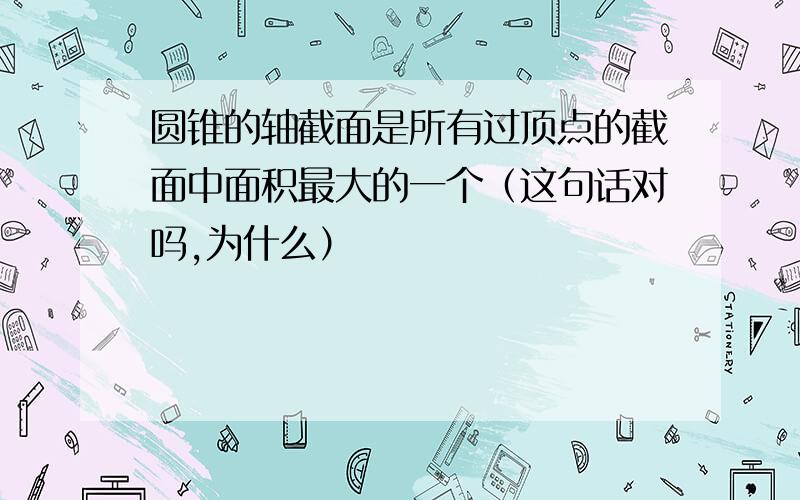 圆锥的轴截面是所有过顶点的截面中面积最大的一个（这句话对吗,为什么）

STATIONERY